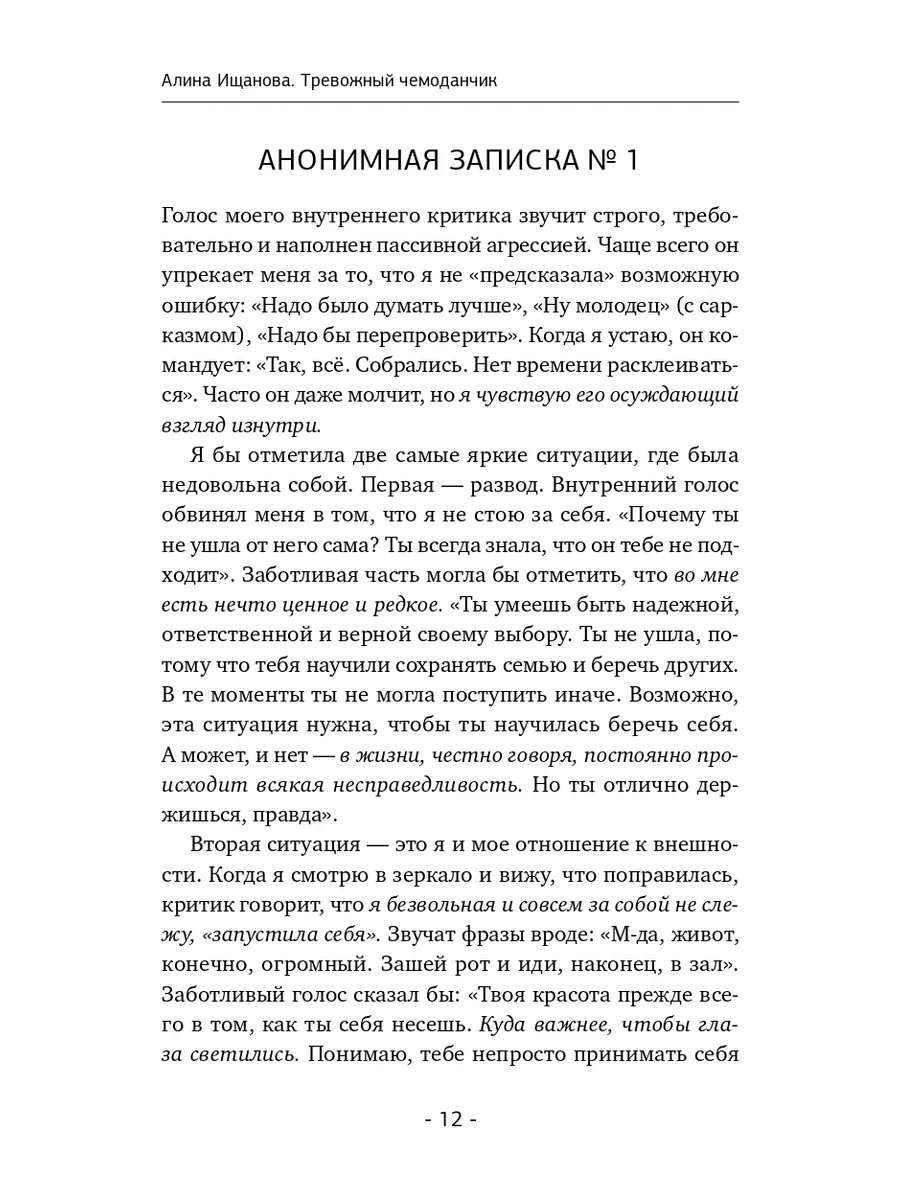 Алина Ищанова. Тревожный чемоданчик

АНОНИМНАЯ ЗАПИСКА № 1

Голос моего внутреннего критика звучит строго, требовательно и наполнен пассивной агрессией. Чаще всего он упрекает меня за то, что я не «предсказала» возможную ошибку: «Надо было думать лучше», «Ну молодец» (с сарказмом), «Надо бы перепроверить». Когда я устаю, он командует: «Так, всё. Собрались. Нет времени расклеиваться». Часто он даже молчит, но я чувствую его осуждающий взгляд изнутри.

Я бы отметила две самые яркие ситуации, где была недовольна собой. Первая — развод. Внутренний голос обвинял меня в том, что я не стою за себя. «Почему ты не ушла от него сама? Ты всегда знала, что он тебе не подходит». Заботливая часть могла бы отметить, что во мне есть нечто ценное и редкое. «Ты умеешь быть надежной, ответственной и верной своему выбору. Ты не ушла, потому что тебя научили сохранять семью и беречь других. В те моменты ты не могла поступить иначе. Возможно, эта ситуация нужна, чтобы ты научилась беречь себя. А может, и нет — в жизни, честно говоря, постоянно происходит всякая несправедливость. Но ты отлично держишься, правда».

Вторая ситуация — это я и мое отношение к внешности. Когда я смотрю в зеркало и вижу, что поправилась, критик говорит, что я безвольная и совсем за собой не слежу, «запустила себя». Звучат фразы вроде: «М-да, живот, конечно, огромный. Зашей рот и иди, наконец, в зал». Заботливый голос сказал бы: «Твоя красота прежде всего в том, как ты себя несешь. Куда важнее, чтобы глаза светились. Понимаю, тебе непросто принимать себя

- 12 -